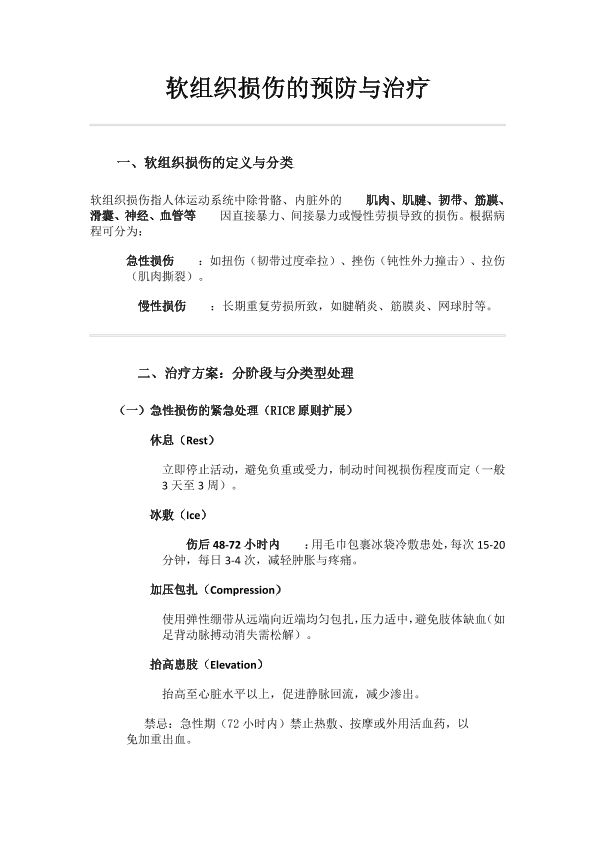 软组织损伤的预防与治疗

一、软组织损伤的定义与分类

软组织损伤指人体运动系统中除骨骼、内脏外的 肌肉、肌腱、韧带、筋膜、滑囊、神经、血管等 因直接暴力、间接暴力或慢性劳损导致的损伤。根据病程可分为：

急性损伤 ：如扭伤（韧带过度牵拉）、挫伤（钝性外力撞击）、拉伤（肌肉撕裂）。

慢性损伤 ：长期重复劳损所致，如腱鞘炎、筋膜炎、网球肘等。

二、治疗方案：分阶段与分类型处理

（一）急性损伤的紧急处理（RICE 原则扩展）

休息（Rest）

立即停止活动，避免负重或受力，制动时间视损伤程度而定（一般 3 天至 3 周）。

冰敷（Ice）

伤后 48-72 小时内 ：用毛巾包裹冰袋冷敷患处，每次 15-20 分钟，每日 3-4 次，减轻肿胀与疼痛。

加压包扎（Compression）

使用弹性绷带从远端向近端均匀包扎，压力适中，避免肢体缺血（如足背动脉搏动消失需松解）。

抬高患肢（Elevation）

抬高至心脏水平以上，促进静脉回流，减少渗出。

禁忌：急性期（72 小时内）禁止热敷、按摩或外用活血药，以免加重出血。